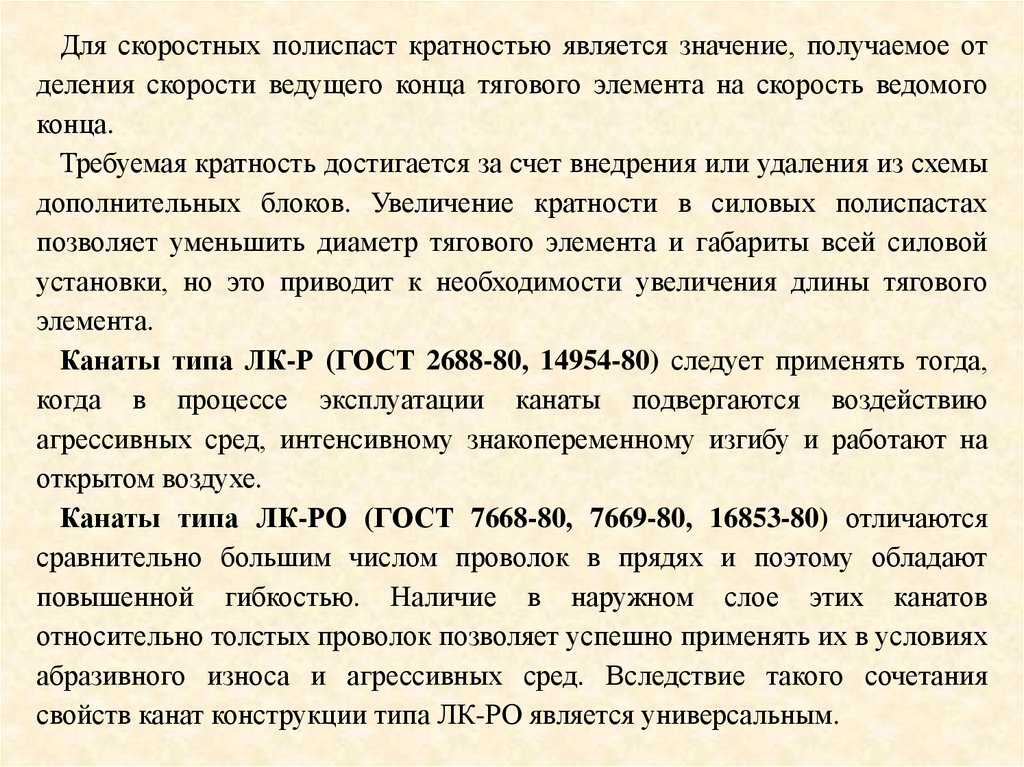 Для скоростных полиспаст кратностью является значение, получаемое от деления скорости ведущего конца тягового элемента на скорость ведомого конца.

Требуемая кратность достигается за счет внедрения или удаления из схемы дополнительных блоков. Увеличение кратности в силовых полиспастах позволяет уменьшить диаметр тягового элемента и габариты всей силовой установки, но это приводит к необходимости увеличения длины тягового элемента.

Канаты типа ЛК-Р (ГОСТ 2688-80, 14954-80) следует применять тогда, когда в процессе эксплуатации канаты подвергаются воздействию агрессивных сред, интенсивному знакопеременному изгибу и работают на открытом воздухе.

Канаты типа ЛК-РО (ГОСТ 7668-80, 7669-80, 16853-80) отличаются сравнительно большим числом проволок в прядях и поэтому обладают повышенной гибкостью. Наличие в наружном слое этих канатов относительно толстых проволок позволяет успешно применять их в условиях абразивного износа и агрессивных сред. Вследствие такого сочетания свойств канат конструкции типа ЛК-РО является универсальным.